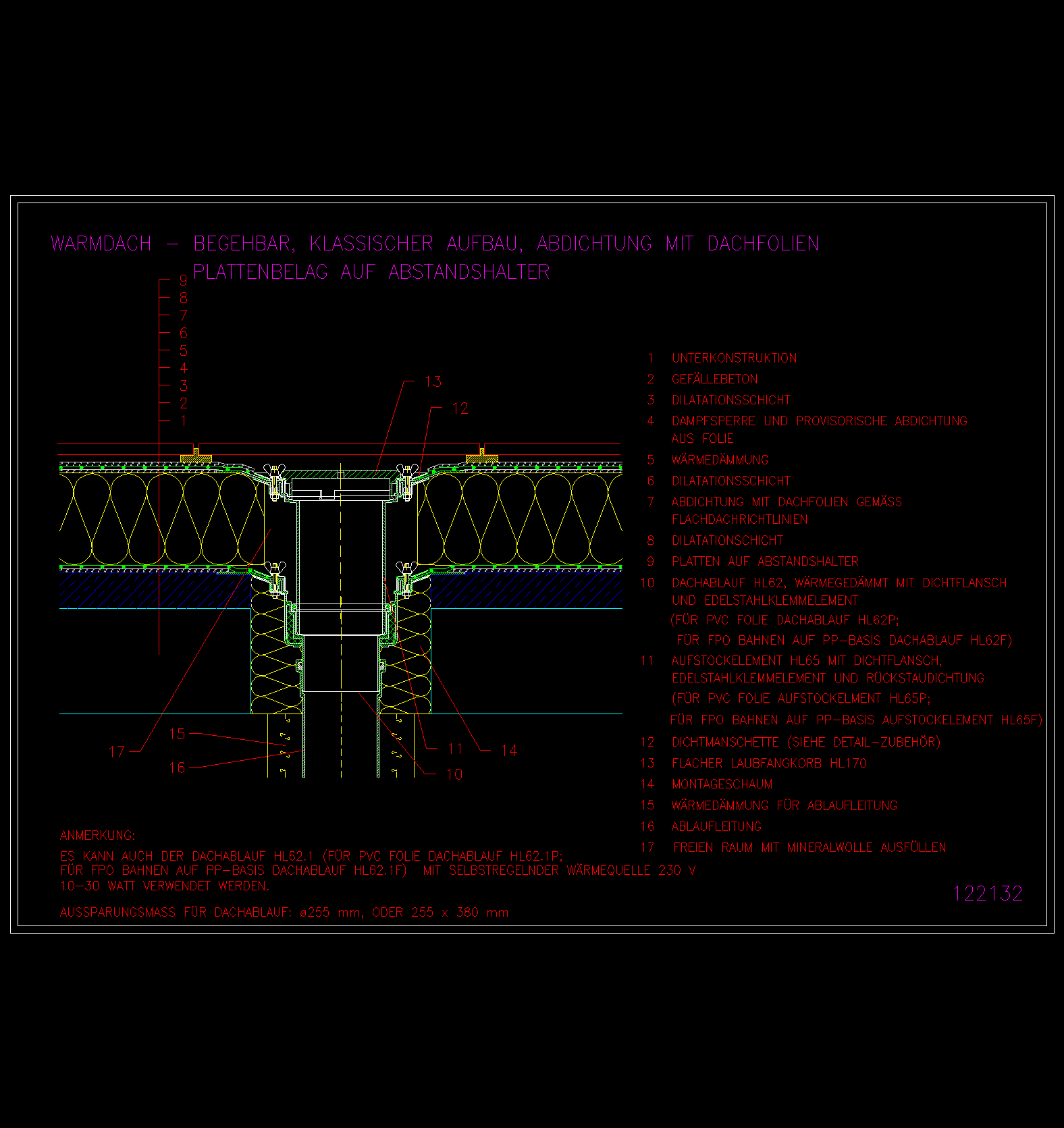 WARMDACH – BEGEHBAR, KLASSISCHER AUFBAU, ABDICHTUNG MIT DACHFOLIEN
PLATTENBELAG AUF ABSTANDSHALTER

9
8
7
6
5
4
3
2
1

13
12

17
15
16
11
14
10

1 UNTERKONSTRUKTION
2 GEFÄLLEBETON
3 DILATATIONSSCHICHT
4 DAMPFSPERRE UND PROVISORISCHE ABDICHTUNG AUS FOLIE
5 WÄRMEDÄMMUNG
6 DILATATIONSSCHICHT
7 ABDICHTUNG MIT DACHFOLIEN GEMÄSS FLACHDACHRICHTLINIEN
8 DILATATIONSCHICHT
9 PLATTEN AUF ABSTANDSHALTER
10 DACHABLAUF HL62, WÄRMEGEDÄMMT MIT DICHTFLANSCH UND EDELSTAHLKLEMMELEMENT
(FÜR PVC FOLIE DACHABLAUF HL62P;
FÜR FPO BAHNEN AUF PP–BASIS DACHABLAUF HL62F)
11 AUFSTOCKELEMENT HL65 MIT DICHTFLANSCH, EDELSTAHLKLEMMELEMENT UND RÜCKSTAUDICHTUNG
(FÜR PVC FOLIE AUFSTOCKELMENT HL65P;
FÜR FPO BAHNEN AUF PP–BASIS AUFSTOCKELEMENT HL65F)
12 DICHTMANSCHETTE (SIEHE DETAIL–ZUBEHÖR)
13 FLACHER LAUBFANGKORB HL170
14 MONTAGESCHAUM
15 WÄRMEDÄMMUNG FÜR ABLAUFLEITUNG
16 ABLAUFLEITUNG
17 FREIEN RAUM MIT MINERALWOLLE AUSFÜLLEN

ANMERKUNG:
ES KANN AUCH DER DACHABLAUF HL62.1 (FÜR PVC FOLIE DACHABLAUF HL62.1P;
FÜR FPO BAHNEN AUF PP–BASIS DACHABLAUF HL62.1F) MIT SELBSTREGELNDER WÄRMEQUELLE 230 V
10–30 WATT VERWENDET WERDEN.

AUSSPARUNGSMASS FÜR DACHABLAUF: ø255 mm, ODER 255 x 380 mm

122132